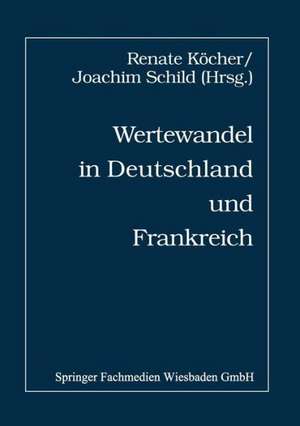 Renate Köcher/
Joachim Schild (Hrsg.)

Wertewandel in Deutschland und Frankreich

Springer Fachmedien Wiesbaden GmbH